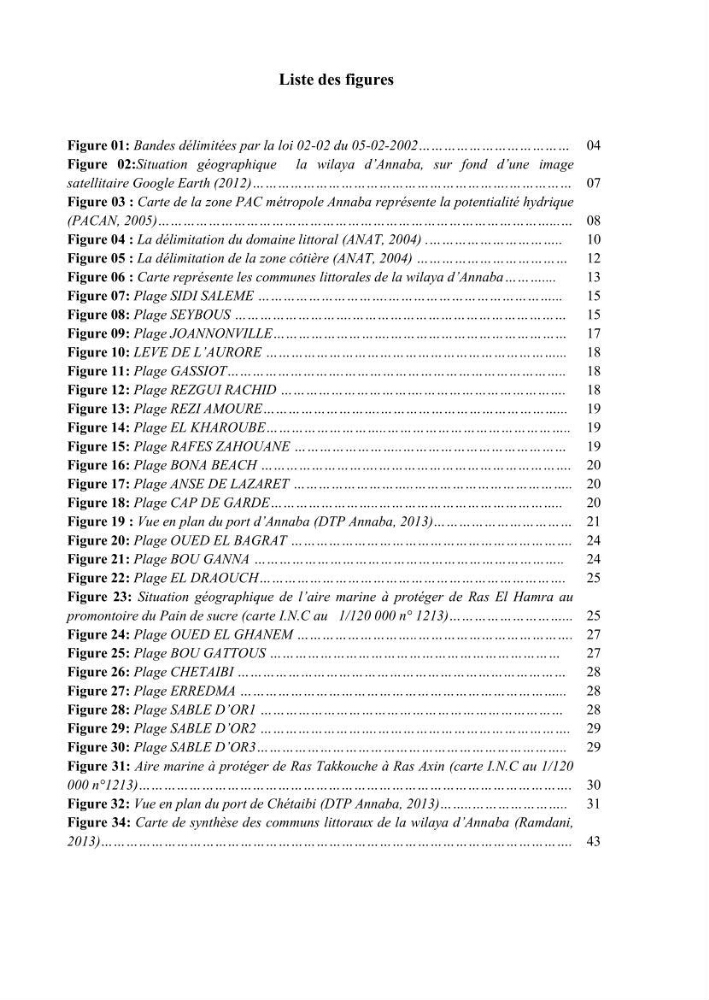 Liste des figures

Figure 01: Bandes délimitées par la loi 02-02 du 05-02-2002 04
Figure 02:Situation géographique la wilaya d'Annaba, sur fond d'une image satellitaire Google Earth (2012) 07
Figure 03 : Carte de la zone PAC métropole Annaba représente la potentialité hydrique (PACAN, 2005) 08
Figure 04 : La délimitation du domaine littoral (ANAT, 2004) 10
Figure 05 : La délimitation de la zone côtière (ANAT, 2004) 12
Figure 06 : Carte représente les communes littorales de la wilaya d'Annaba 13
Figure 07: Plage SIDI SALEME 15
Figure 08: Plage SEYBOUS 15
Figure 09: Plage JOANNONVILLE 17
Figure 10: LEVE DE L'AURORE 18
Figure 11: Plage GASSIOT 18
Figure 12: Plage REZGUI RACHID 18
Figure 13: Plage REZI AMOURE 19
Figure 14: Plage EL KHAROUBE 19
Figure 15: Plage RAFES ZAHOUANE 19
Figure 16: Plage BONA BEACH 20
Figure 17: Plage ANSE DE LAZARET 20
Figure 18: Plage CAP DE GARDE 20
Figure 19 : Vue en plan du port d'Annaba (DTP Annaba, 2013) 21
Figure 20: Plage OUED EL BAGRAT 24
Figure 21: Plage BOU GANNA 24
Figure 22: Plage EL DRAOUCH 25
Figure 23: Situation géographique de l'aire marine à protéger de Ras El Hamra au promontoire du Pain de sucre (carte I.N.C au 1/120 000 n° 1213) 25
Figure 24: Plage OUED EL GHANEM 27
Figure 25: Plage BOU GATTOUS 27
Figure 26: Plage CHETAIBI 28
Figure 27: Plage ERREDMA 28
Figure 28: Plage SABLE D'OR1 28
Figure 29: Plage SABLE D'OR2 29
Figure 30: Plage SABLE D'OR3 29
Figure 31: Aire marine à protéger de Ras Takkouche à Ras Axin (carte I.N.C au 1/120 000 n°1213) 30
Figure 32: Vue en plan du port de Chétaibi (DTP Annaba, 2013) 31
Figure 34: Carte de synthèse des communs littoraux de la wilaya d'Annaba (Ramdani, 2013) 43